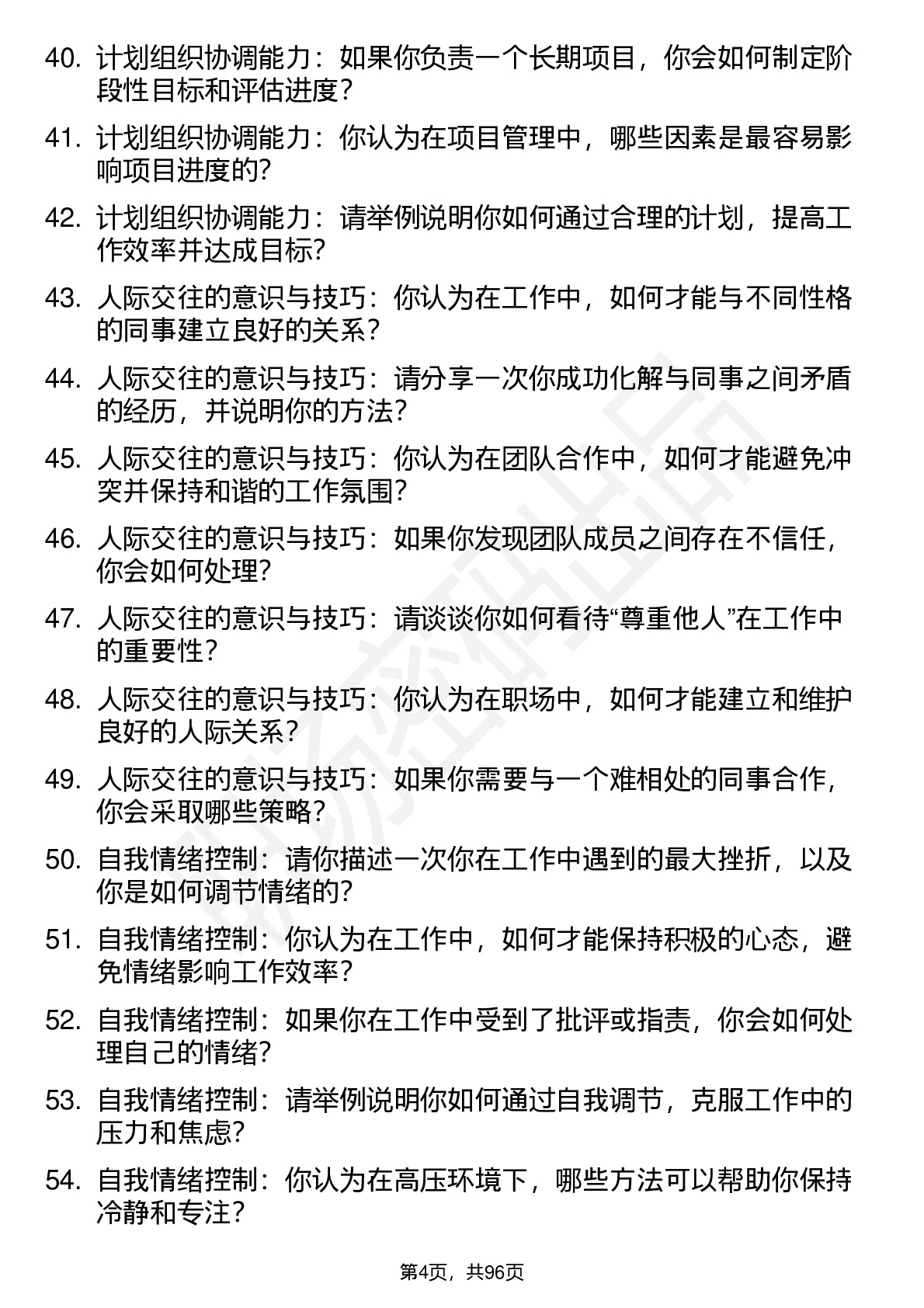 40. 计划组织协调能力：如果你负责一个长期项目，你会如何制定阶段性目标和评估进度？

41. 计划组织协调能力：你认为在项目管理中，哪些因素是最容易影响项目进度的?

42. 计划组织协调能力：请举例说明你如何通过合理的计划，提高工作效率并达成目标?

43. 人际交往的意识与技巧：你认为在工作中，如何才能与不同性格的同事建立良好的关系？

44. 人际交往的意识与技巧：请分享一次你成功化解与同事之间矛盾的经历，并说明你的方法?

45. 人际交往的意识与技巧：你认为在团队合作中，如何才能避免冲突并保持和谐的工作氛围?

46. 人际交往的意识与技巧：如果你发现团队成员之间存在不信任，你会如何处理?

47. 人际交往的意识与技巧：请谈谈你如何看待“尊重他人”在工作中的重要性？

48. 人际交往的意识与技巧：你认为在职场中，如何才能建立和维护良好的人际关系?

49. 人际交往的意识与技巧：如果你需要与一个难相处的同事合作，你会采取哪些策略?

50. 自我情绪控制：请你描述一次你在工作中遇到的最大挫折，以及你是如何调节情绪的?

51. 自我情绪控制：你认为在工作中，如何才能保持积极的心态，避免情绪影响工作效率？

52. 自我情绪控制：如果你在工作中受到了批评或指责，你会如何处理自己的情绪?

53. 自我情绪控制：请举例说明你如何通过自我调节，克服工作中的压力和焦虑?

54. 自我情绪控制：你认为在高压环境下，哪些方法可以帮助你保持冷静和专注?

第4页，共96页